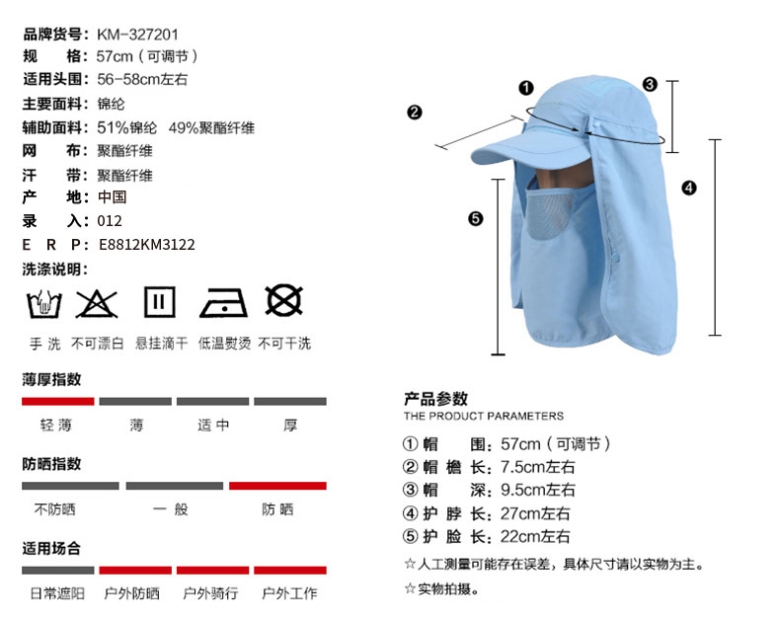 品牌货号：KM-327201
规　　格：57cm（可调节）
适用头围：56-58cm左右
主要面料：锦纶
辅助面料：51%锦纶　49%聚酯纤维
网　　布：聚酯纤维
汗　　带：聚酯纤维
产　　地：中国
录　　入：012
E R P：E8812KM3122
洗涤说明：

手洗　不可漂白　悬挂滴干　低温熨烫　不可干洗

薄厚指数
轻薄　薄　适中　厚

防晒指数
不防晒　一般　防晒

适用场合
日常遮阳　户外防晒　户外骑行　户外工作

❶ ❷ ❸ ❹ ❺

产品参数
THE PRODUCT PARAMETERS
① 帽　　围：57cm（可调节）
② 帽 檐 长：7.5cm左右
③ 帽　　深：9.5cm左右
④ 护 脖 长：27cm左右
⑤ 护 脸 长：22cm左右
☆人工测量可能存在误差，具体尺寸请以实物为主。
☆实物拍摄。